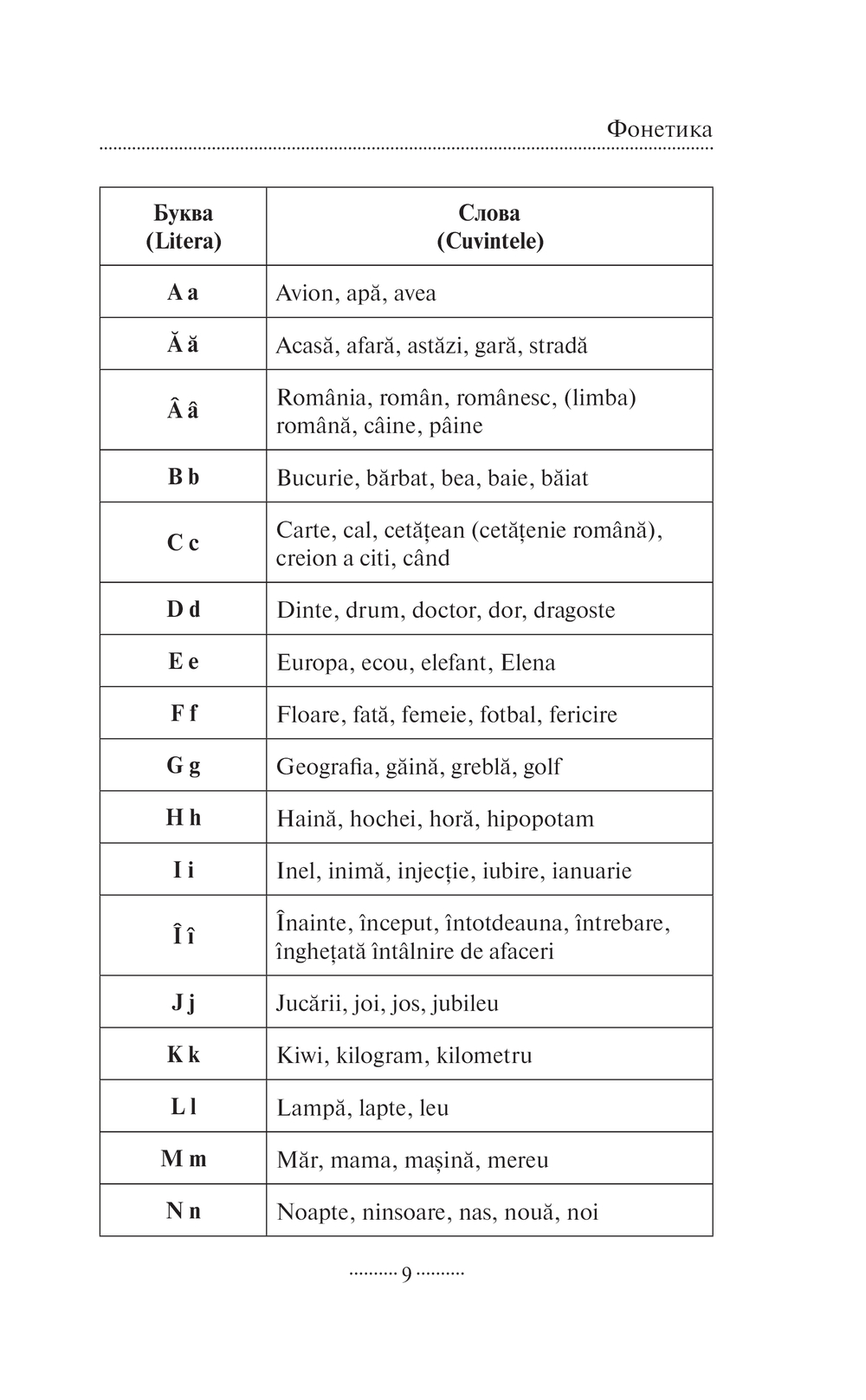 Фонетика

| Буква (Litera) | Слова (Cuvintele) |
|---|---|
| A a | Avion, apă, avea |
| Ă ă | Acasă, afară, astăzi, gară, stradă |
| Â â | România, român, românesc, (limba) română, câine, pâine |
| B b | Bucurie, bărbat, bea, baie, băiat |
| C c | Carte, cal, cetățean (cetățenie română), creion a citi, când |
| D d | Dinte, drum, doctor, dor, dragoste |
| E e | Europa, ecou, elefant, Elena |
| F f | Floare, fată, femeie, fotbal, fericire |
| G g | Geografia, găină, greblă, golf |
| H h | Haină, hochei, horă, hipopotam |
| I i | Inel, inimă, injecție, iubire, ianuarie |
| Î î | Înainte, început, întotdeauna, întrebare, înghețată întâlnire de afaceri |
| J j | Jucării, joi, jos, jubileu |
| K k | Kiwi, kilogram, kilometru |
| L l | Lampă, lapte, leu |
| M m | Măr, mama, mașină, mereu |
| N n | Noapte, ninsoare, nas, nouă, noi |

9